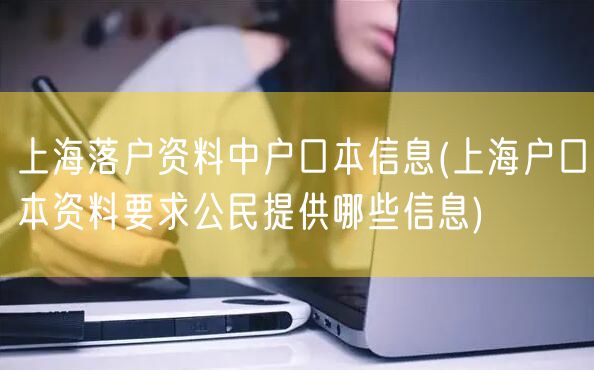 上海落户资料中户口本信息(上海户口本资料要求公民提供哪些信息)